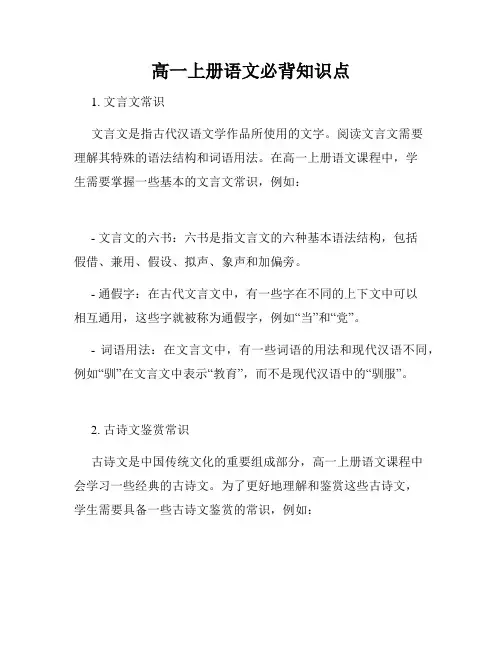 高一上册语文必背知识点

1. 文言文常识

文言文是指古代汉语文学作品所使用的文字。阅读文言文需要理解其特殊的语法结构和词语用法。在高一上册语文课程中，学生需要掌握一些基本的文言文常识，例如：

- 文言文的六书：六书是指文言文的六种基本语法结构，包括假借、兼用、假设、拟声、象声和加偏旁。

- 通假字：在古代文言文中，有一些字在不同的上下文中可以相互通用，这些字就被称为通假字，例如“当”和“党”。

- 词语用法：在文言文中，有一些词语的用法和现代汉语不同，例如“驯”在文言文中表示“教育”，而不是现代汉语中的“驯服”。

2. 古诗文鉴赏常识

古诗文是中国传统文化的重要组成部分，高一上册语文课程中会学习一些经典的古诗文。为了更好地理解和鉴赏这些古诗文，学生需要具备一些古诗文鉴赏的常识，例如：